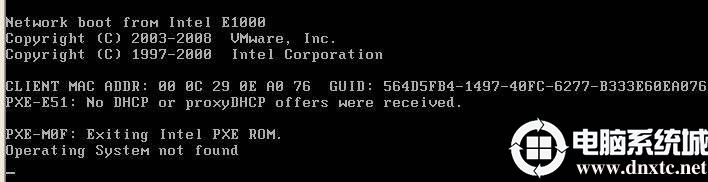 Network boot from Intel E1000
Copyright (C) 2003-2008 VMware, Inc.
Copyright (C) 1997-2000 Intel Corporation

CLIENT MAC ADDR: 00 0C 29 0E A0 76 GUID: 564D5FB4-1497-40FC-6277-B333E60EA076
PXE-E51: No DHCP or proxyDHCP offers were received.

PXE-M0F: Exiting Intel PXE ROM.
Operating System not found
_

电脑系统城
www.dnxtc.net